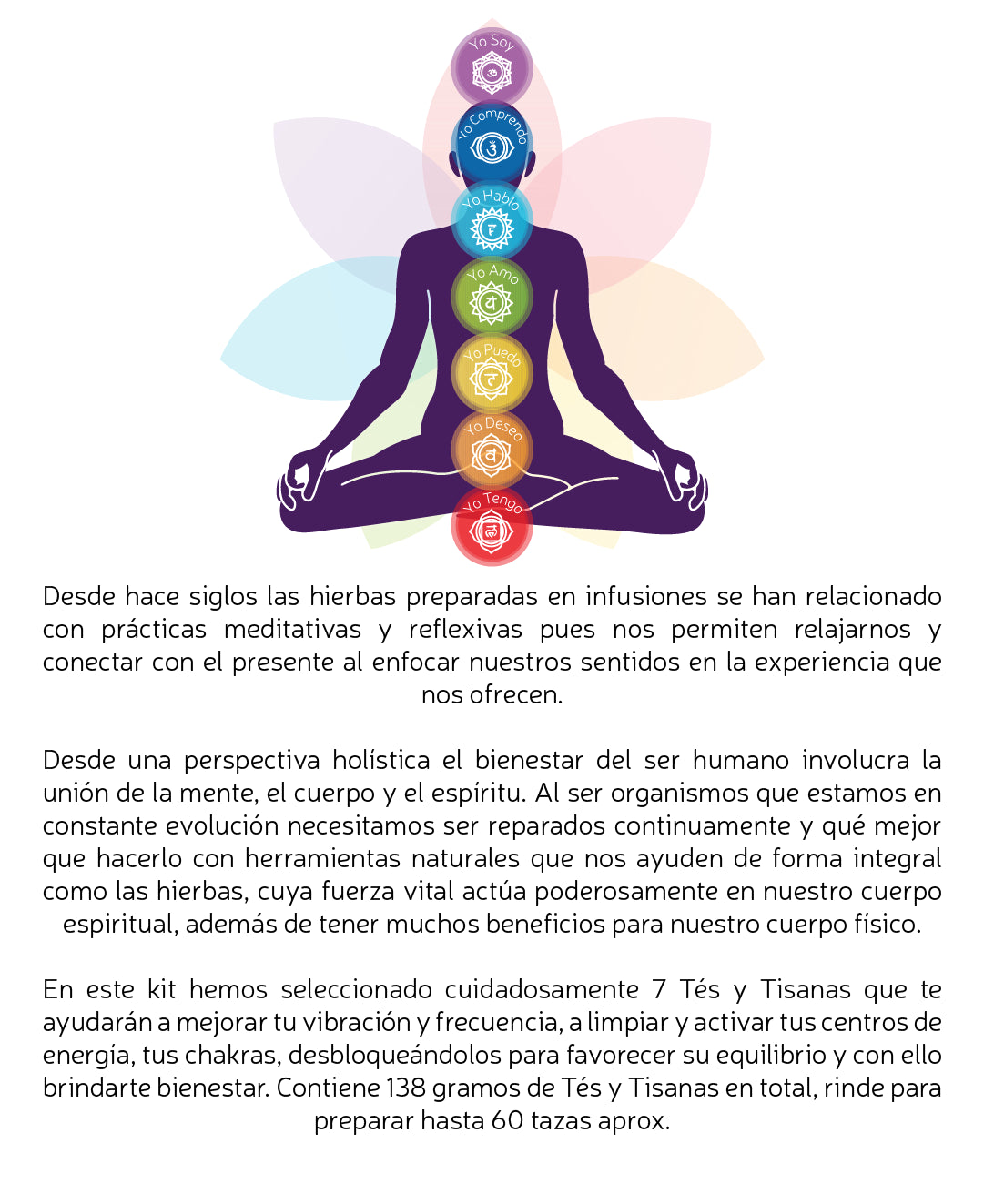 Yo Soy

Yo Comprendo

Yo Hablo

Yo Amo

Yo Puedo

Yo Deseo

Yo Tengo

Desde hace siglos las hierbas preparadas en infusiones se han relacionado con prácticas meditativas y reflexivas pues nos permiten relajarnos y conectar con el presente al enfocar nuestros sentidos en la experiencia que nos ofrecen.

Desde una perspectiva holística el bienestar del ser humano involucra la unión de la mente, el cuerpo y el espíritu. Al ser organismos que estamos en constante evolución necesitamos ser reparados continuamente y qué mejor que hacerlo con herramientas naturales que nos ayuden de forma integral como las hierbas, cuya fuerza vital actúa poderosamente en nuestro cuerpo espiritual, además de tener muchos beneficios para nuestro cuerpo físico.

En este kit hemos seleccionado cuidadosamente 7 Tés y Tisanas que te ayudarán a mejorar tu vibración y frecuencia, a limpiar y activar tus centros de energía, tus chakras, desbloqueándolos para favorecer su equilibrio y con ello brindarte bienestar. Contiene 138 gramos de Tés y Tisanas en total, rinde para preparar hasta 60 tazas aprox.